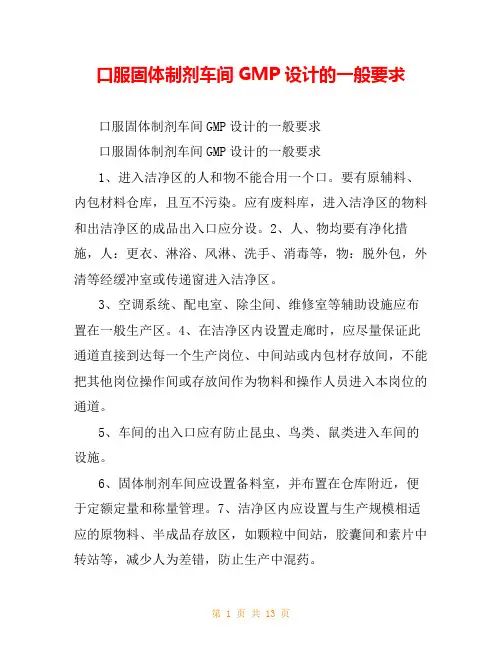 口服固体制剂车间 GMP 设计的一般要求

口服固体制剂车间 GMP 设计的一般要求

口服固体制剂车间 GMP 设计的一般要求

1、进入洁净区的人和物不能合用一个口。要有原辅料、内包材料仓库，且互不污染。应有废料库，进入洁净区的物料和出洁净区的成品出入口应分设。2、人、物均要有净化措施，人：更衣、淋浴、风淋、洗手、消毒等，物：脱外包，外清等经缓冲室或传递窗进入洁净区。

3、空调系统、配电室、除尘间、维修室等辅助设施应布置在一般生产区。4、在洁净区内设置走廊时，应尽量保证此通道直接到达每一个生产岗位、中间站或内包材存放间，不能把其他岗位操作间或存放间作为物料和操作人员进入本岗位的通道。

5、车间的出入口应有防止昆虫、鸟类、鼠类进入车间的设施。

6、固体制剂车间应设置备料室，并布置在仓库附近，便于定额定量和称量管理。7、洁净区内应设置与生产规模相适应的原物料、半成品存放区，如颗粒中间站，胶囊间和素片中转站等，减少人为差错，防止生产中混药。

第 1 页 共 13 页